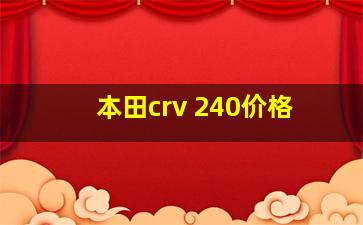 本田crv 240价格